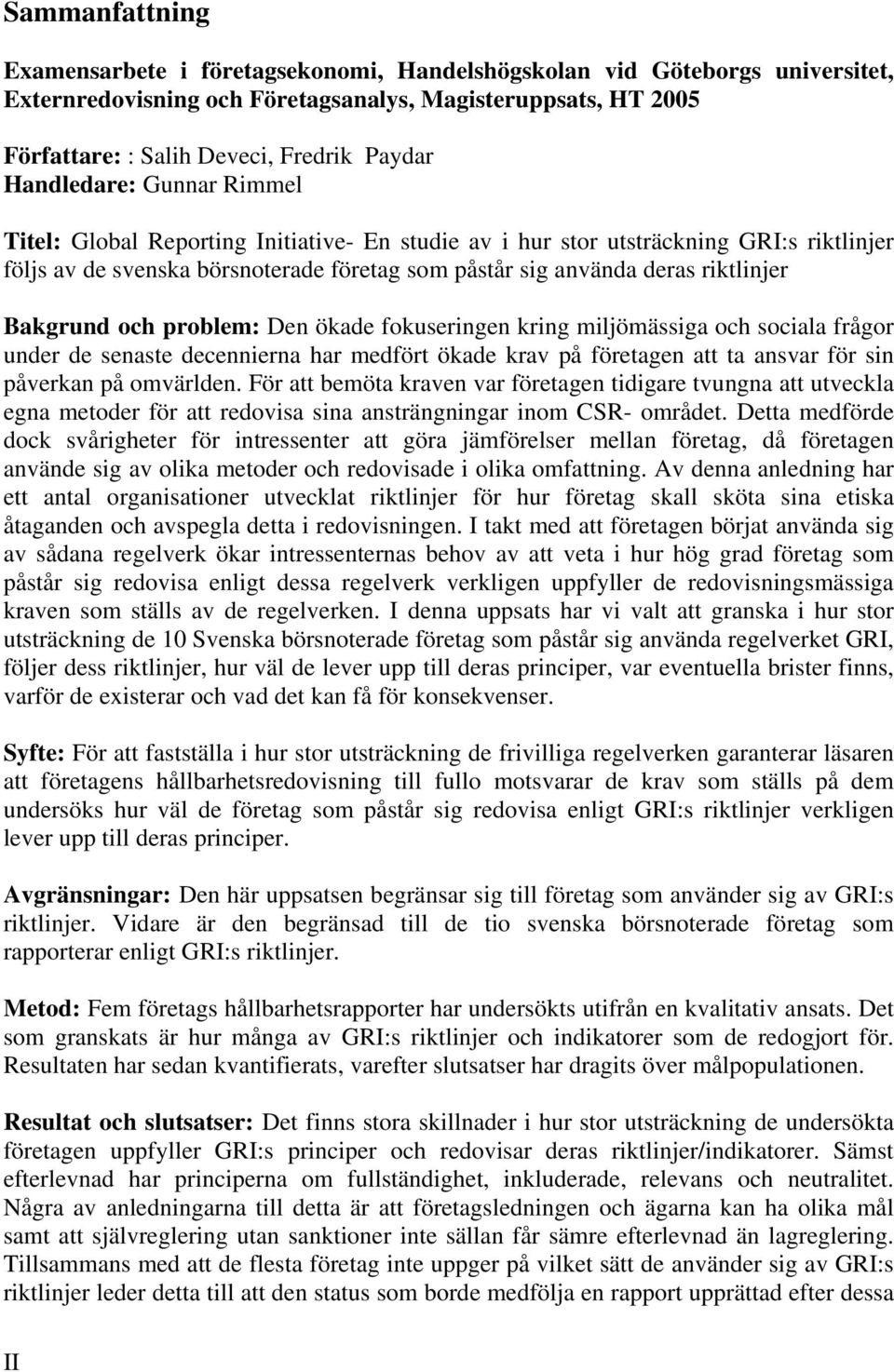 Sammanfattning

Examensarbete i företagsekonomi, Handelshögskolan vid Göteborgs universitet, Externredovisning och Företagsanalys, Magisteruppsats, HT 2005

Författare: : Salih Deveci, Fredrik Paydar
Handledare: Gunnar Rimmel

Titel: Global Reporting Initiative- En studie av i hur stor utsträckning GRI:s riktlinjer följs av de svenska börsnoterade företag som påstår sig använda deras riktlinjer

Bakgrund och problem: Den ökade fokuseringen kring miljömässiga och sociala frågor under de senaste decennierna har medfört ökade krav på företagen att ta ansvar för sin påverkan på omvärlden. För att bemöta kraven var företagen tidigare tvungna att utveckla egna metoder för att redovisa sina ansträngningar inom CSR- området. Detta medförde dock svårigheter för intressenter att göra jämförelser mellan företag, då företagen använde sig av olika metoder och redovisade i olika omfattning. Av denna anledning har ett antal organisationer utvecklat riktlinjer för hur företag skall sköta sina etiska åtaganden och avspegla detta i redovisningen. I takt med att företagen börjat använda sig av sådana regelverk ökar intressenternas behov av att veta i hur hög grad företag som påstår sig redovisa enligt dessa regelverk verkligen uppfyller de redovisningsmässiga kraven som ställs av de regelverken. I denna uppsats har vi valt att granska i hur stor utsträckning de 10 Svenska börsnoterade företag som påstår sig använda regelverket GRI, följer dess riktlinjer, hur väl de lever upp till deras principer, var eventuella brister finns, varför de existerar och vad det kan få för konsekvenser.

Syfte: För att fastställa i hur stor utsträckning de frivilliga regelverken garanterar läsaren att företagens hållbarhetsredovisning till fullo motsvarar de krav som ställs på dem undersöks hur väl de företag som påstår sig redovisa enligt GRI:s riktlinjer verkligen lever upp till deras principer.

Avgränsningar: Den här uppsatsen begränsar sig till företag som använder sig av GRI:s riktlinjer. Vidare är den begränsad till de tio svenska börsnoterade företag som rapporterar enligt GRI:s riktlinjer.

Metod: Fem företags hållbarhetsrapporter har undersökts utifrån en kvalitativ ansats. Det som granskats är hur många av GRI:s riktlinjer och indikatorer som de redogjort för. Resultaten har sedan kvantifierats, varefter slutsatser har dragits över målpopulationen.

Resultat och slutsatser: Det finns stora skillnader i hur stor utsträckning de undersökta företagen uppfyller GRI:s principer och redovisar deras riktlinjer/indikatorer. Sämst efterlevnad har principerna om fullständighet, inkluderade, relevans och neutralitet. Några av anledningarna till detta är att företagsledningen och ägarna kan ha olika mål samt att självreglering utan sanktioner inte sällan får sämre efterlevnad än lagreglering. Tillsammans med att de flesta företag inte uppger på vilket sätt de använder sig av GRI:s riktlinjer leder detta till att den status som borde medfölja en rapport upprättad efter dessa

II